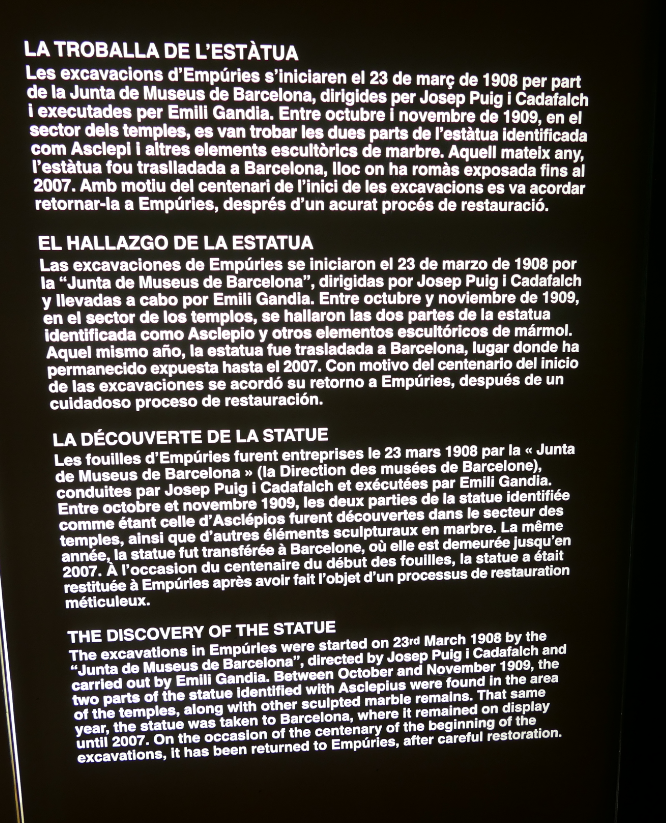 LA TROBALLA DE L'ESTÀTUA

Les excavacions d'Empúries s'iniciaren el 23 de març de 1908 per part de la Junta de Museus de Barcelona, dirigides per Josep Puig i Cadafalch i executades per Emili Gandia. Entre octubre i novembre de 1909, en el sector dels temples, es van trobar les dues parts de l'estàtua identificada com Asclepi i altres elements escultòrics de marbre. Aquell mateix any, l'estàtua fou traslladada a Barcelona, lloc on ha romàs exposada fins al 2007. Amb motiu del centenari de l'inici de les excavacions es va acordar retornar-la a Empúries, després d'un acurat procés de restauració.

EL HALLAZGO DE LA ESTATUA

Las excavaciones de Empúries se iniciaron el 23 de marzo de 1908 por la "Junta de Museus de Barcelona", dirigidas por Josep Puig i Cadafalch y llevadas a cabo por Emili Gandia. Entre octubre y noviembre de 1909, en el sector de los templos, se hallaron las dos partes de la estatua identificada como Asclepio y otros elementos escultóricos de mármol. Aquel mismo año, la estatua fue trasladada a Barcelona, lugar donde ha permanecido expuesta hasta el 2007. Con motivo del centenario del inicio de las excavaciones se acordó su retorno a Empúries, después de un cuidadoso proceso de restauración.

LA DÉCOUVERTE DE LA STATUE

Les fouilles d'Empúries furent entreprises le 23 mars 1908 par la « Junta de Museus de Barcelona » (la Direction des musées de Barcelone), conduites par Josep Puig i Cadafalch et exécutées par Emili Gandia. Entre octobre et novembre 1909, les deux parties de la statue identifiée comme étant celle d'Asclépios furent découvertes dans le secteur des temples, ainsi que d'autres éléments sculpturaux en marbre. La même année, la statue fut transférée à Barcelone, où elle est demeurée jusqu'en 2007. À l'occasion du centenaire du début des fouilles, la statue a était restituée à Empúries après avoir fait l'objet d'un processus de restauration méticuleux.

THE DISCOVERY OF THE STATUE

The excavations in Empúries were started on 23rd March 1908 by the "Junta de Museus de Barcelona", directed by Josep Puig i Cadafalch and carried out by Emili Gandia. Between October and November 1909, the two parts of the statue identified with Asclepius were found in the area of the temples, along with other sculpted marble remains. That same year, the statue was taken to Barcelona, where it remained on display until 2007. On the occasion of the centenary of the beginning of the excavations, it has been returned to Empúries, after careful restoration.